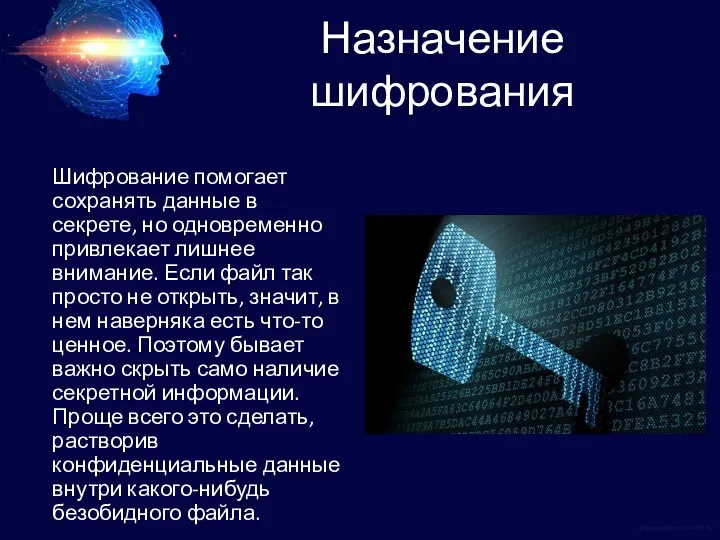 Назначение шифрования

Шифрование помогает сохранять данные в секрете, но одновременно привлекает лишнее внимание. Если файл так просто не открыть, значит, в нем наверняка есть что-то ценное. Поэтому бывает важно скрыть само наличие секретной информации. Проще всего это сделать, растворив конфиденциальные данные внутри какого-нибудь безобидного файла.